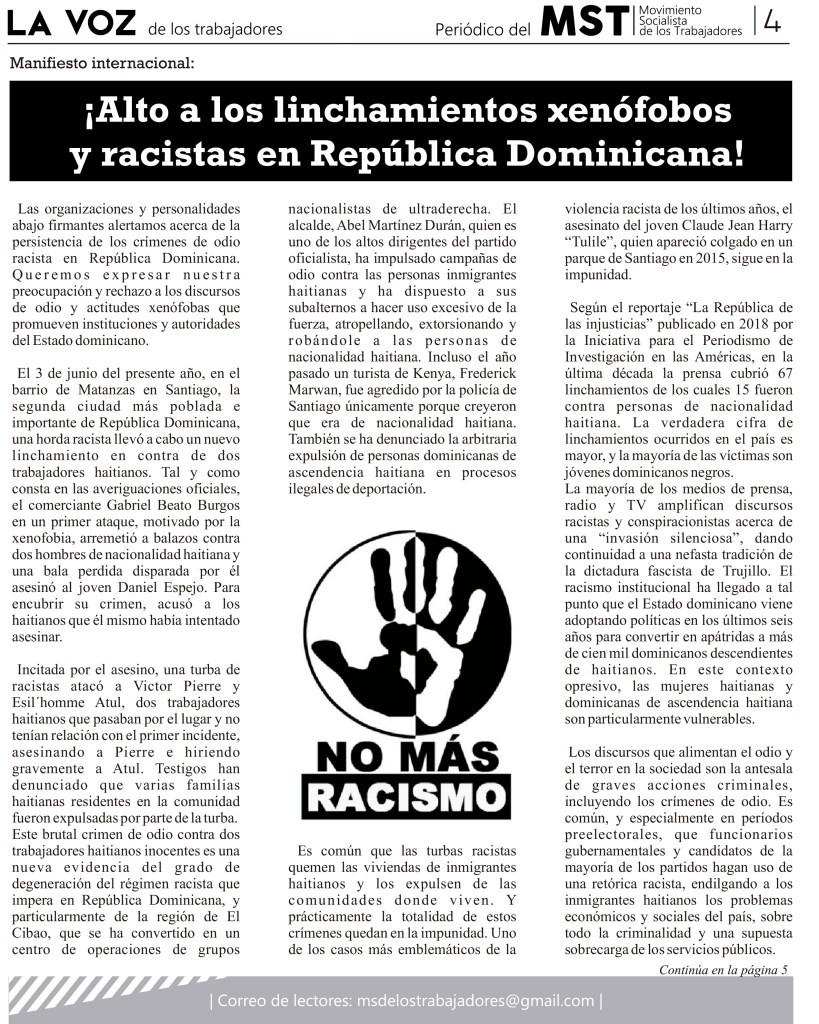 LA VOZ de los trabajadores Periódico del MST Movimiento Socialista de los Trabajadores 4

Manifiesto internacional:

¡Alto a los linchamientos xenófobos y racistas en República Dominicana!

Las organizaciones y personalidades abajo firmantes alertamos acerca de la persistencia de los crímenes de odio racista en República Dominicana. Queremos expresar nuestra preocupación y rechazo a los discursos de odio y actitudes xenófobas que promueven instituciones y autoridades del Estado dominicano.

El 3 de junio del presente año, en el barrio de Matanzas en Santiago, la segunda ciudad más poblada e importante de República Dominicana, una horda racista llevó a cabo un nuevo linchamiento en contra de dos trabajadores haitianos. Tal y como consta en las averiguaciones oficiales, el comerciante Gabriel Beato Burgos en un primer ataque, motivado por la xenofobia, arremetió a balazos contra dos hombres de nacionalidad haitiana y una bala perdida disparada por él asesinó al joven Daniel Espejo. Para encubrir su crimen, acusó a los haitianos que él mismo había intentado asesinar.

Incitada por el asesino, una turba de racistas atacó a Victor Pierre y Esil´homme Atul, dos trabajadores haitianos que pasaban por el lugar y no tenían relación con el primer incidente, asesinando a Pierre e hiriendo gravemente a Atul. Testigos han denunciado que varias familias haitianas residentes en la comunidad fueron expulsadas por parte de la turba. Este brutal crimen de odio contra dos trabajadores haitianos inocentes es una nueva evidencia del grado de degeneración del régimen racista que impera en República Dominicana, y particularmente de la región de El Cibao, que se ha convertido en un centro de operaciones de grupos nacionalistas de ultraderecha. El alcalde, Abel Martínez Durán, quien es uno de los altos dirigentes del partido oficialista, ha impulsado campañas de odio contra las personas inmigrantes haitianas y ha dispuesto a sus subalternos a hacer uso excesivo de la fuerza, atropellando, extorsionando y robándole a las personas de nacionalidad haitiana. Incluso el año pasado un turista de Kenya, Frederick Marwan, fue agredido por la policía de Santiago únicamente porque creyeron que era de nacionalidad haitiana. También se ha denunciado la arbitraria expulsión de personas dominicanas de ascendencia haitiana en procesos ilegales de deportación.

NO MÁS RACISMO

Es común que las turbas racistas quemen las viviendas de inmigrantes haitianos y los expulsen de las comunidades donde viven. Y prácticamente la totalidad de estos crímenes quedan en la impunidad. Uno de los casos más emblemáticos de la violencia racista de los últimos años, el asesinato del joven Claude Jean Harry "Tulile", quien apareció colgado en un parque de Santiago en 2015, sigue en la impunidad.

Según el reportaje "La República de las injusticias" publicado en 2018 por la Iniciativa para el Periodismo de Investigación en las Américas, en la última década la prensa cubrió 67 linchamientos de los cuales 15 fueron contra personas de nacionalidad haitiana. La verdadera cifra de linchamientos ocurridos en el país es mayor, y la mayoría de las víctimas son jóvenes dominicanos negros.
La mayoría de los medios de prensa, radio y TV amplifican discursos racistas y conspiracionistas acerca de una "invasión silenciosa", dando continuidad a una nefasta tradición de la dictadura fascista de Trujillo. El racismo institucional ha llegado a tal punto que el Estado dominicano viene adoptando políticas en los últimos seis años para convertir en apátridas a más de cien mil dominicanos descendientes de haitianos. En este contexto opresivo, las mujeres haitianas y dominicanas de ascendencia haitiana son particularmente vulnerables.

Los discursos que alimentan el odio y el terror en la sociedad son la antesala de graves acciones criminales, incluyendo los crímenes de odio. Es común, y especialmente en períodos preelectorales, que funcionarios gubernamentales y candidatos de la mayoría de los partidos hagan uso de una retórica racista, endilgando a los inmigrantes haitianos los problemas económicos y sociales del país, sobre todo la criminalidad y una supuesta sobrecarga de los servicios públicos.

Continúa en la página 5

| Correo de lectores: msdelostrabajadores@gmail.com |